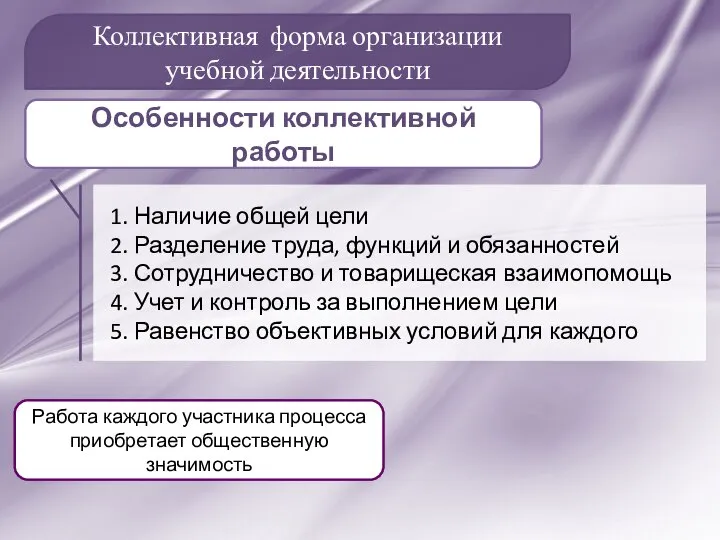 Коллективная форма организации учебной деятельности

Особенности коллективной работы

1. Наличие общей цели
2. Разделение труда, функций и обязанностей
3. Сотрудничество и товарищеская взаимопомощь
4. Учет и контроль за выполнением цели
5. Равенство объективных условий для каждого

Работа каждого участника процесса приобретает общественную значимость